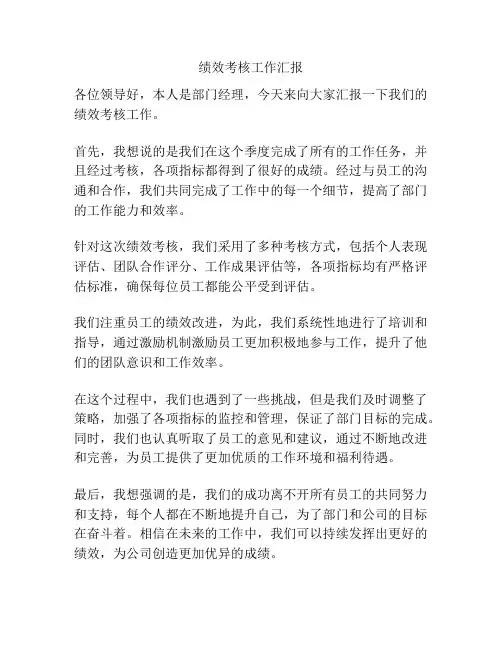 绩效考核工作汇报

各位领导好，本人是部门经理，今天来向大家汇报一下我们的绩效考核工作。

首先，我想说的是我们在这个季度完成了所有的工作任务，并且经过考核，各项指标都得到了很好的成绩。经过与员工的沟通和合作，我们共同完成了工作中的每一个细节，提高了部门的工作能力和效率。

针对这次绩效考核，我们采用了多种考核方式，包括个人表现评估、团队合作评分、工作成果评估等，各项指标均有严格评估标准，确保每位员工都能公平受到评估。

我们注重员工的绩效改进，为此，我们系统性地进行了培训和指导，通过激励机制激励员工更加积极地参与工作，提升了他们的团队意识和工作效率。

在这个过程中，我们也遇到了一些挑战，但是我们及时调整了策略，加强了各项指标的监控和管理，保证了部门目标的完成。同时，我们也认真听取了员工的意见和建议，通过不断地改进和完善，为员工提供了更加优质的工作环境和福利待遇。

最后，我想强调的是，我们的成功离不开所有员工的共同努力和支持，每个人都在不断地提升自己，为了部门和公司的目标在奋斗着。相信在未来的工作中，我们可以持续发挥出更好的绩效，为公司创造更加优异的成绩。